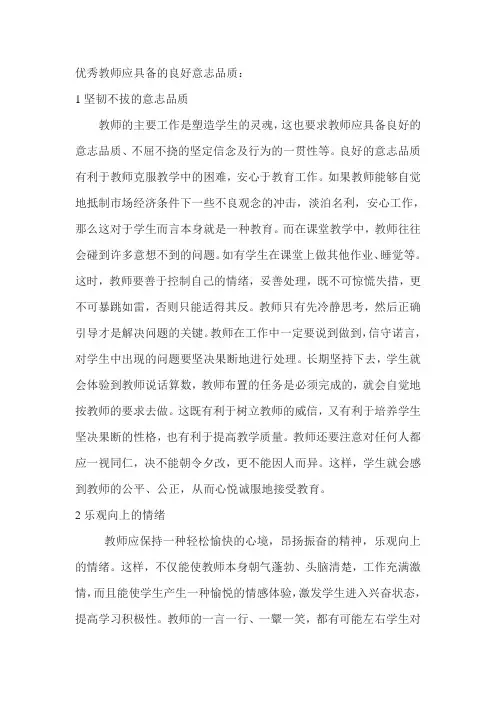 优秀教师应具备的良好意志品质：

1 坚韧不拔的意志品质

教师的主要工作是塑造学生的灵魂，这也要求教师应具备良好的意志品质、不屈不挠的坚定信念及行为的一贯性等。良好的意志品质有利于教师克服教学中的困难，安心于教育工作。如果教师能够自觉地抵制市场经济条件下一些不良观念的冲击，淡泊名利，安心工作，那么这对于学生而言本身就是一种教育。而在课堂教学中，教师往往会碰到许多意想不到的问题。如有学生在课堂上做其他作业、睡觉等。这时，教师要善于控制自己的情绪，妥善处理，既不可惊慌失措，更不可暴跳如雷，否则只能适得其反。教师只有先冷静思考，然后正确引导才是解决问题的关键。教师在工作中一定要说到做到，信守诺言，对学生中出现的问题要坚决果断地进行处理。长期坚持下去，学生就会体验到教师说话算数，教师布置的任务是必须完成的，就会自觉地按教师的要求去做。这既有利于树立教师的威信，又有利于培养学生坚决果断的性格，也有利于提高教学质量。教师还要注意对任何人都应一视同仁，决不能朝令夕改，更不能因人而异。这样，学生就会感到教师的公平、公正，从而心悦诚服地接受教育。

2 乐观向上的情绪

教师应保持一种轻松愉快的心境，昂扬振奋的精神，乐观向上的情绪。这样，不仅能使教师本身朝气蓬勃、头脑清楚，工作充满激情，而且能使学生产生一种愉悦的情感体验，激发学生进入兴奋状态，提高学习积极性。教师的一言一行、一颦一笑，都有可能左右学生对